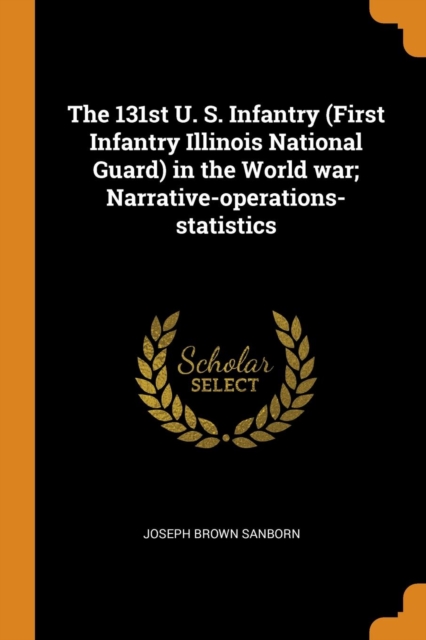 The 131st U. S. Infantry (First Infantry Illinois National Guard) in the World war; Narrative-operations-statistics

Scholar SELECT

JOSEPH BROWN SANBORN